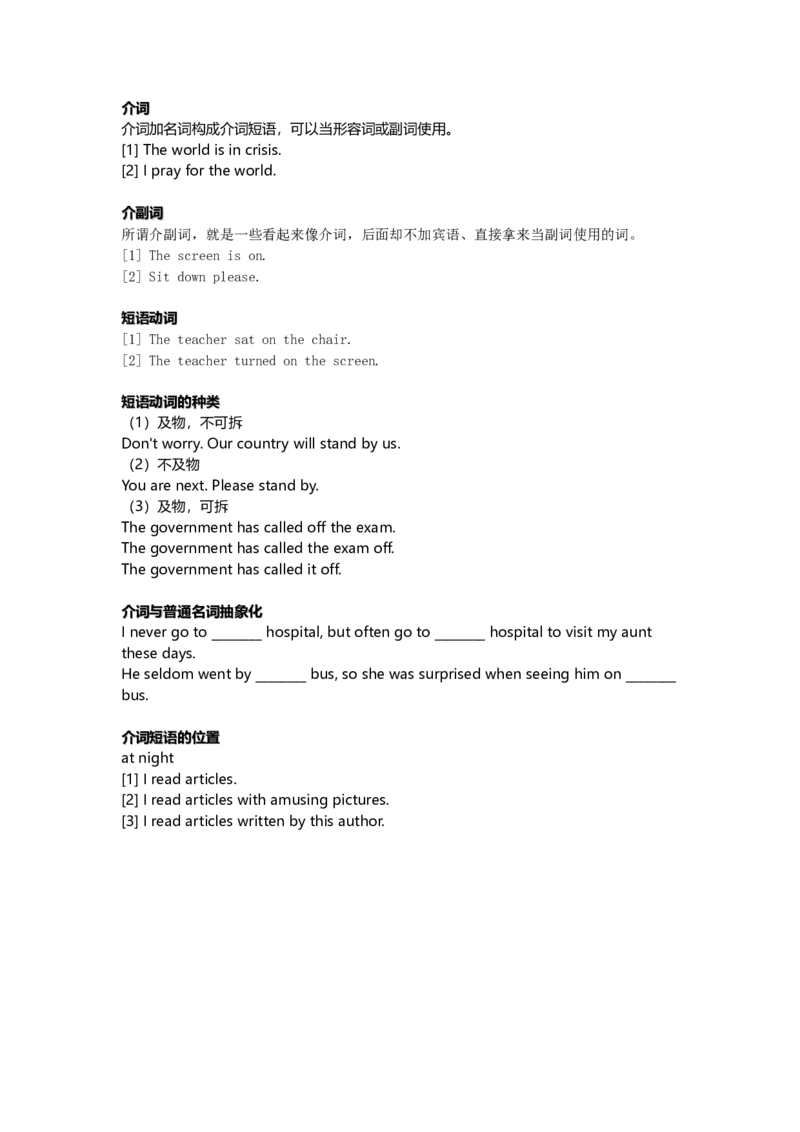 介词
介词加名词构成介词短语，可以当形容词或副词使用。
[1] The world is in crisis.
[2] I pray for the world.

介副词
所谓介副词，就是一些看起来像介词，后面却不加宾语、直接拿来当副词使用的词。
[1] The screen is on.
[2] Sit down please.

短语动词
[1] The teacher sat on the chair.
[2] The teacher turned on the screen.

短语动词的种类
（1）及物，不可拆
Don't worry. Our country will stand by us.
（2）不及物
You are next. Please stand by.
（3）及物，可拆
The government has called off the exam.
The government has called the exam off.
The government has called it off.

介词与普通名词抽象化
I never go to ____ hospital, but often go to ____ hospital to visit my aunt these days.
He seldom went by ____ bus, so she was surprised when seeing him on ____ bus.

介词短语的位置
at night
[1] I read articles.
[2] I read articles with amusing pictures.
[3] I read articles written by this author.